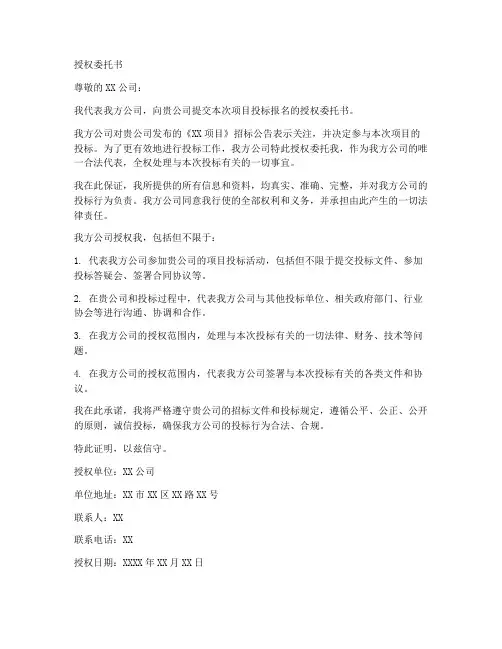 授权委托书

尊敬的 XX 公司：

我代表我方公司，向贵公司提交本次项目投标报名的授权委托书。

我方公司对贵公司发布的《XX 项目》招标公告表示关注，并决定参与本次项目的投标。为了更有效地进行投标工作，我方公司特此授权委托我，作为我方公司的唯一合法代表，全权处理与本次投标有关的一切事宜。

我在此保证，我所提供的所有信息和资料，均真实、准确、完整，并对我方公司的投标行为负责。我方公司同意我行使的全部权利和义务，并承担由此产生的一切法律责任。

我方公司授权我，包括但不限于：

1. 代表我方公司参加贵公司的项目投标活动，包括但不限于提交投标文件、参加投标答疑会、签署合同协议等。

2. 在贵公司和投标过程中，代表我方公司与其他投标单位、相关政府部门、行业协会等进行沟通、协调和合作。

3. 在我方公司的授权范围内，处理与本次投标有关的一切法律、财务、技术等问题。

4. 在我方公司的授权范围内，代表我方公司签署与本次投标有关的各类文件和协议。

我在此承诺，我将严格遵守贵公司的招标文件和投标规定，遵循公平、公正、公开的原则，诚信投标，确保我方公司的投标行为合法、合规。

特此证明，以兹信守。

授权单位：XX 公司

单位地址：XX 市 XX 区 XX 路 XX 号

联系人：XX

联系电话：XX

授权日期：XXXX 年 XX 月 XX 日